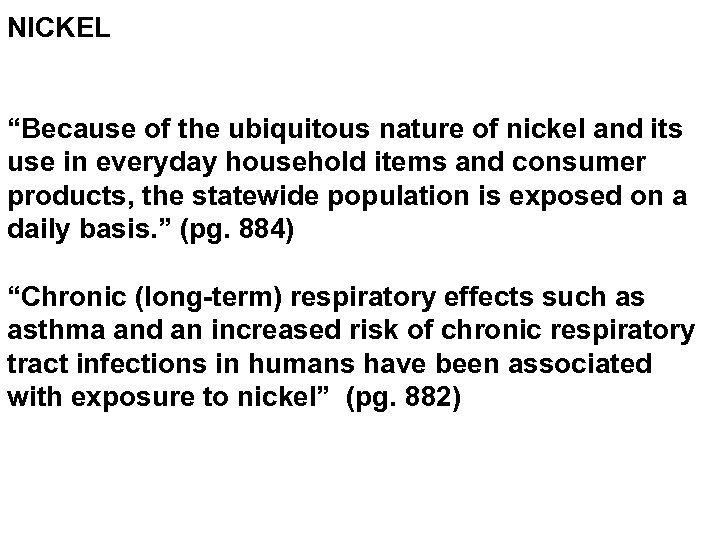 NICKEL

“Because of the ubiquitous nature of nickel and its use in everyday household items and consumer products, the statewide population is exposed on a daily basis.” (pg. 884)

“Chronic (long-term) respiratory effects such as asthma and an increased risk of chronic respiratory tract infections in humans have been associated with exposure to nickel” (pg. 882)